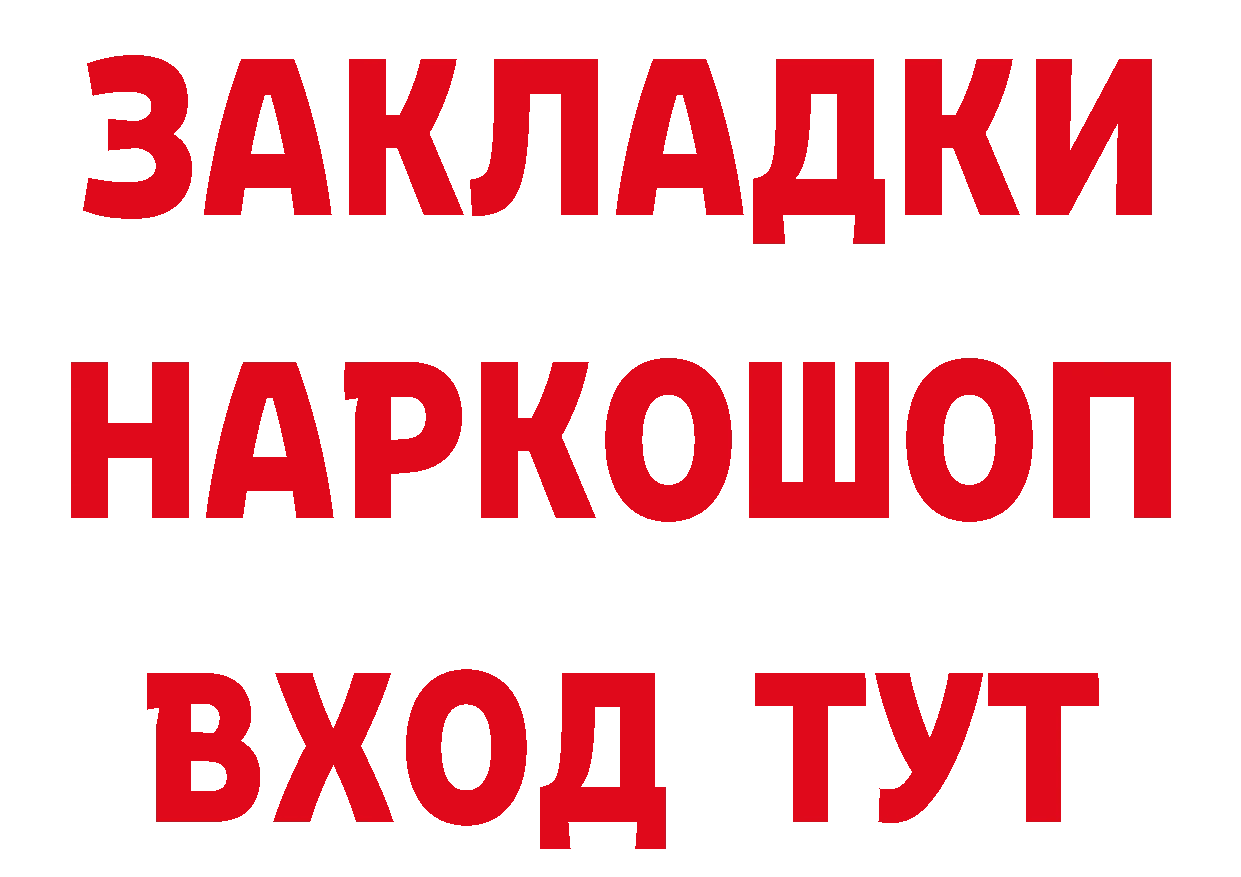 ЗАКЛАДКИ НАРКОШОП ВХОД ТУТ